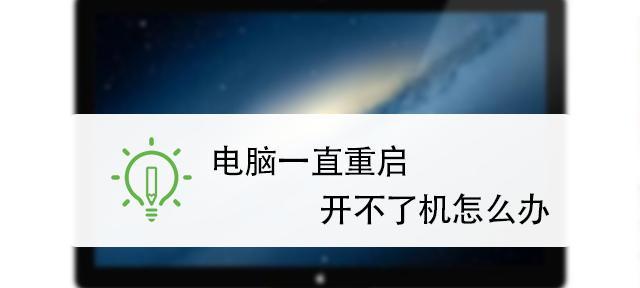 电脑一直重启
开不了机怎么办